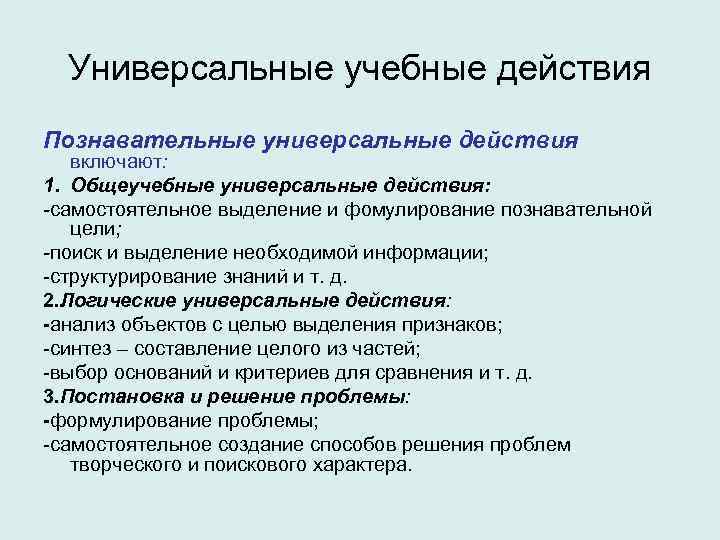 Универсальные учебные действия

Познавательные универсальные действия включают:

1. Общеучебные универсальные действия:

-самостоятельное выделение и фомулирование познавательной цели;

-поиск и выделение необходимой информации;

-структурирование знаний и т. д.

2.Логические универсальные действия:

-анализ объектов с целью выделения признаков;

-синтез – составление целого из частей;

-выбор оснований и критериев для сравнения и т. д.

3.Постановка и решение проблемы:

-формулирование проблемы;

-самостоятельное создание способов решения проблем творческого и поискового характера.